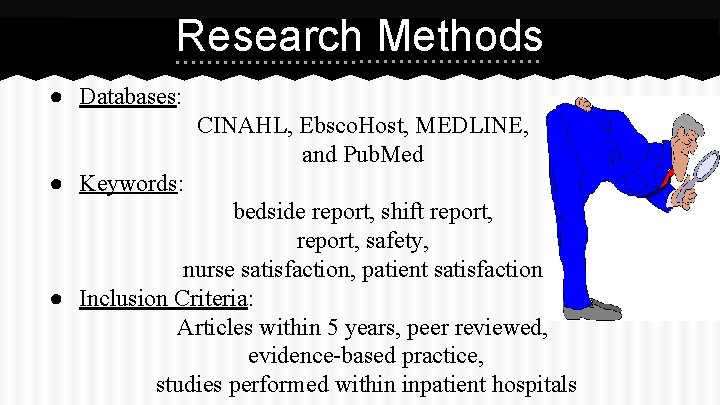 Research Methods

● Databases:
CINAHL, EbscoHost, MEDLINE, and PubMed

● Keywords:
bedside report, shift report, report, safety, nurse satisfaction, patient satisfaction

● Inclusion Criteria:
Articles within 5 years, peer reviewed, evidence-based practice, studies performed within inpatient hospitals